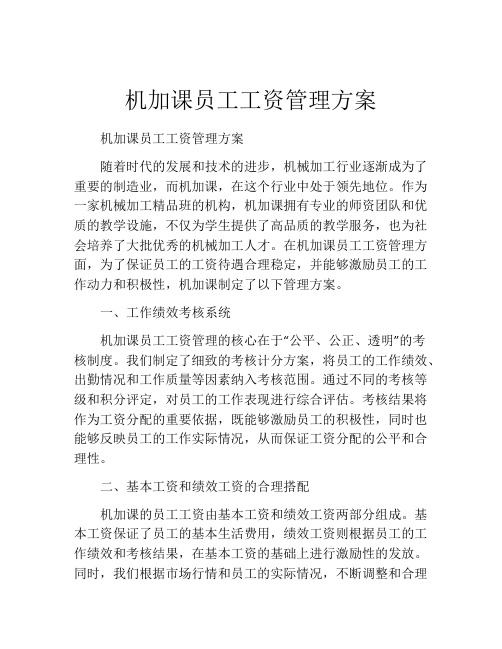 机加课员工工资管理方案

机加课员工工资管理方案

随着时代的发展和技术的进步，机械加工行业逐渐成为了重要的制造业，而机加课，在这个行业中处于领先地位。作为一家机械加工精品班的机构，机加课拥有专业的师资团队和优质的教学设施，不仅为学生提供了高品质的教学服务，也为社会培养了大批优秀的机械加工人才。在机加课员工工资管理方面，为了保证员工的工资待遇合理稳定，并能够激励员工的工作动力和积极性，机加课制定了以下管理方案。

一、工作绩效考核系统

机加课员工工资管理的核心在于“公平、公正、透明”的考核制度。我们制定了细致的考核计分方案，将员工的工作绩效、出勤情况和工作质量等因素纳入考核范围。通过不同的考核等级和积分评定，对员工的工作表现进行综合评估。考核结果将作为工资分配的重要依据，既能够激励员工的积极性，同时也能够反映员工的工作实际情况，从而保证工资分配的公平和合理性。

二、基本工资和绩效工资的合理搭配

机加课的员工工资由基本工资和绩效工资两部分组成。基本工资保证了员工的基本生活费用，绩效工资则根据员工的工作绩效和考核结果，在基本工资的基础上进行激励性的发放。同时，我们根据市场行情和员工的实际情况，不断调整和合理